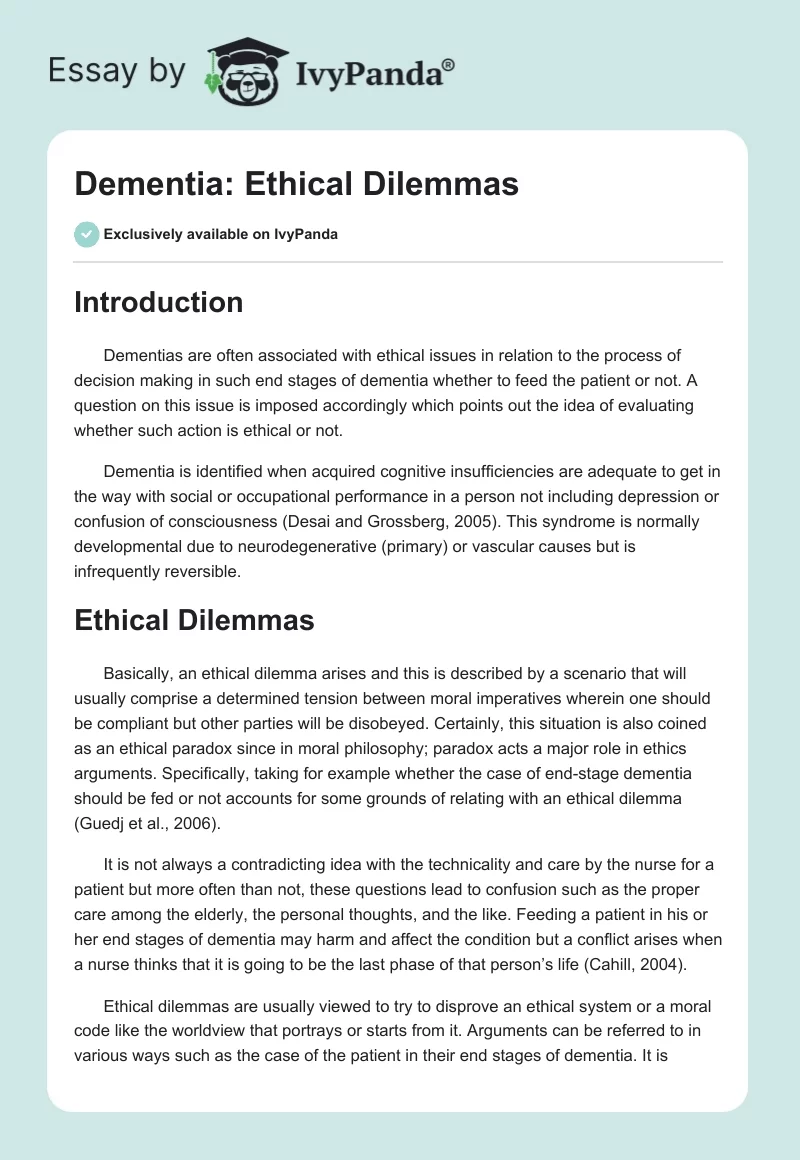 Essay by IvyPanda®

Dementia: Ethical Dilemmas

Exclusively available on IvyPanda

Introduction

Dementias are often associated with ethical issues in relation to the process of decision making in such end stages of dementia whether to feed the patient or not. A question on this issue is imposed accordingly which points out the idea of evaluating whether such action is ethical or not.

Dementia is identified when acquired cognitive insufficiencies are adequate to get in the way with social or occupational performance in a person not including depression or confusion of consciousness (Desai and Grossberg, 2005). This syndrome is normally developmental due to neurodegenerative (primary) or vascular causes but is infrequently reversible.

Ethical Dilemmas

Basically, an ethical dilemma arises and this is described by a scenario that will usually comprise a determined tension between moral imperatives wherein one should be compliant but other parties will be disobeyed. Certainly, this situation is also coined as an ethical paradox since in moral philosophy; paradox acts a major role in ethics arguments. Specifically, taking for example whether the case of end-stage dementia should be fed or not accounts for some grounds of relating with an ethical dilemma (Guedj et al., 2006).

It is not always a contradicting idea with the technicality and care by the nurse for a patient but more often than not, these questions lead to confusion such as the proper care among the elderly, the personal thoughts, and the like. Feeding a patient in his or her end stages of dementia may harm and affect the condition but a conflict arises when a nurse thinks that it is going to be the last phase of that person's life (Cahill, 2004).

Ethical dilemmas are usually viewed to try to disprove an ethical system or a moral code like the worldview that portrays or starts from it. Arguments can be referred to in various ways such as the case of the patient in their end stages of dementia. It is